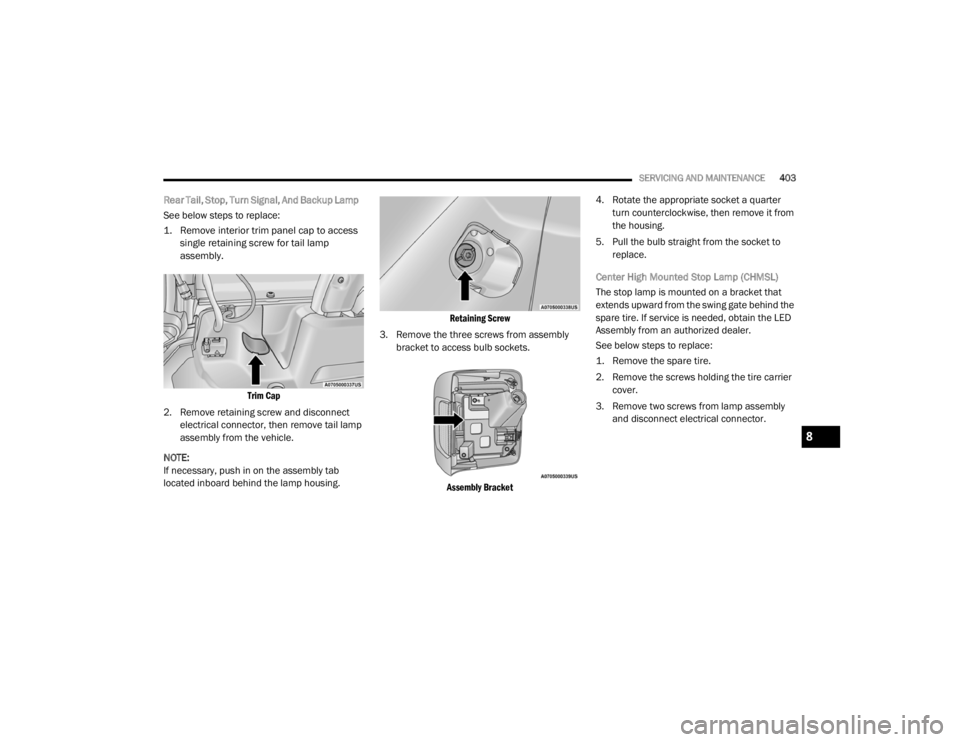 SERVICING AND MAINTENANCE 403

Rear Tail, Stop, Turn Signal, And Backup Lamp

See below steps to replace:

1. Remove interior trim panel cap to access single retaining screw for tail lamp assembly.

A0705000337US

Trim Cap

2. Remove retaining screw and disconnect electrical connector, then remove tail lamp assembly from the vehicle.

NOTE:
If necessary, push in on the assembly tab located inboard behind the lamp housing.

A0705000338US

Retaining Screw

3. Remove the three screws from assembly bracket to access bulb sockets.

A0705000339US

Assembly Bracket

4. Rotate the appropriate socket a quarter turn counterclockwise, then remove it from the housing.

5. Pull the bulb straight from the socket to replace.

Center High Mounted Stop Lamp (CHMSL)

The stop lamp is mounted on a bracket that extends upward from the swing gate behind the spare tire. If service is needed, obtain the LED Assembly from an authorized dealer.

See below steps to replace:

1. Remove the spare tire.

2. Remove the screws holding the tire carrier cover.

3. Remove two screws from lamp assembly and disconnect electrical connector.

8

carmanualsonline.info